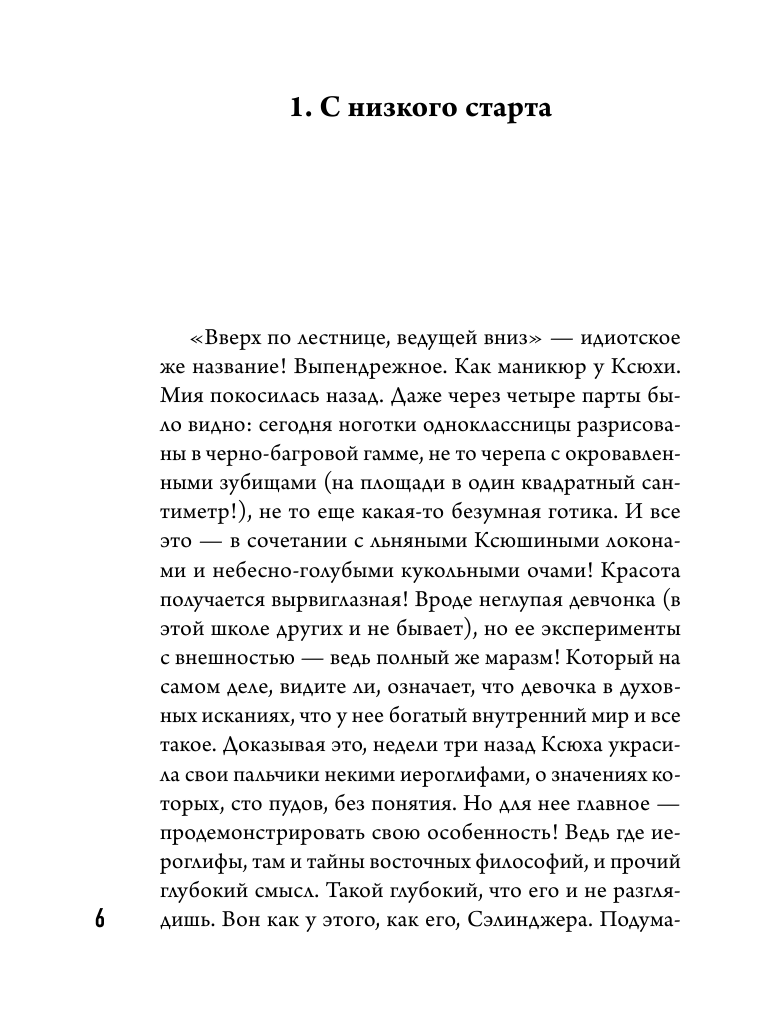 1. С низкого старта

«Вверх по лестнице, ведущей вниз» — идиотское же название! Выпендрежное. Как маникюр у Ксюхи. Мия покосилась назад. Даже через четыре парты было видно: сегодня ноготки одноклассницы разрисованы в черно-багровой гамме, не то черепа с окровавленными зубищами (на площади в один квадратный сантиметр!), не то еще какая-то безумная готика. И все это — в сочетании с льняными Ксюшиными локонами и небесно-голубыми кукольными очами! Красота получается вырвиглазная! Вроде неглупая девчонка (в этой школе других и не бывает), но ее эксперименты с внешностью — ведь полный же маразм! Который на самом деле, видите ли, означает, что девочка в духовных исканиях, что у нее богатый внутренний мир и все такое. Доказывая это, недели три назад Ксюха украсила свои пальчики некими иероглифами, о значениях которых, сто пудов, без понятия. Но для нее главное — продемонстрировать свою особенность! Ведь где иероглифы, там и тайны восточных философий, и прочий глубокий смысл. Такой глубокий, что его и не разглядишь. Вон как у этого, как его, Сэлинджера. Подума-

6